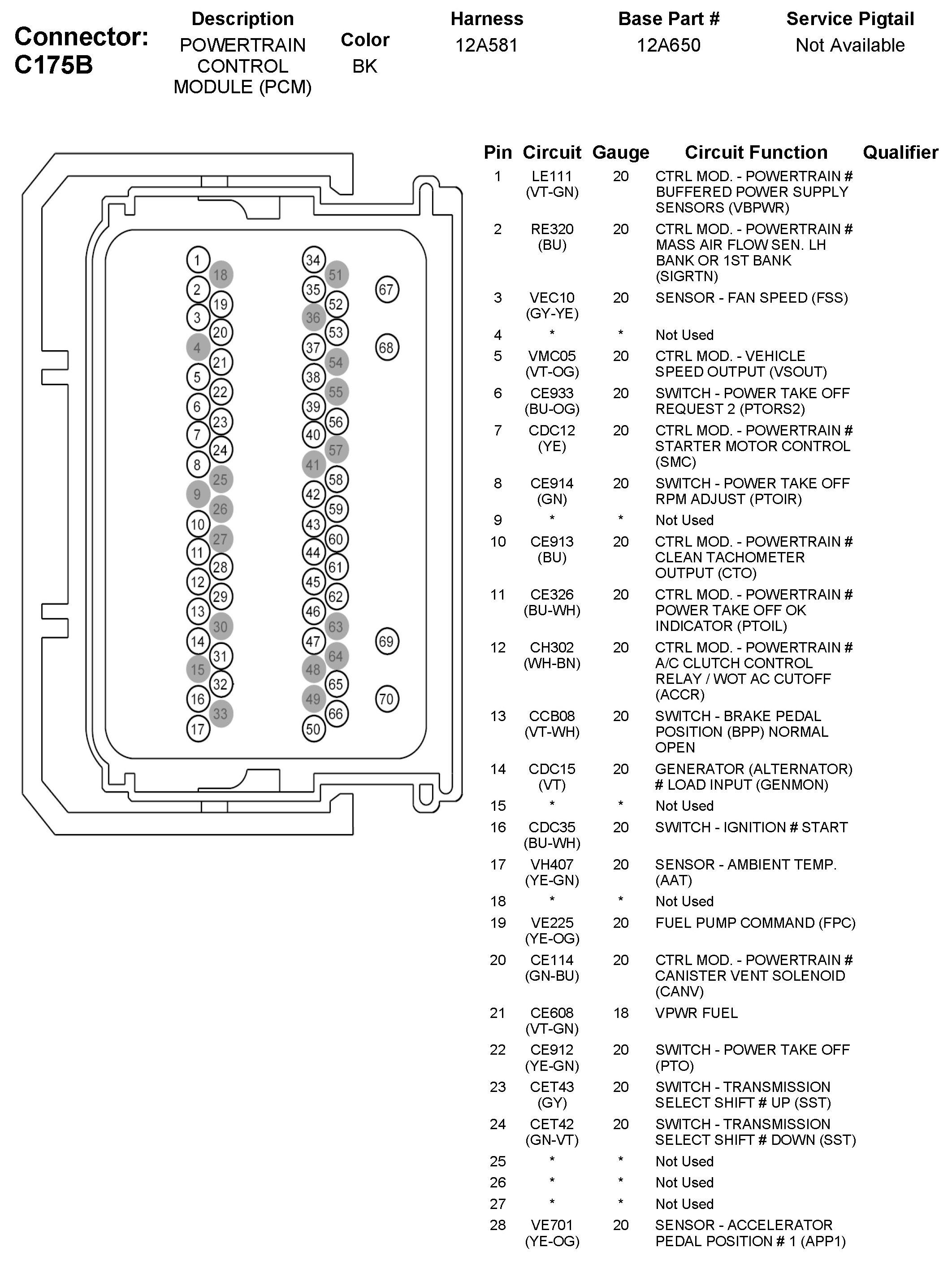 Connector: C175B

| Description | Color | Harness | Base Part # | Service Pigtail |
|---|---|---|---|---|
| POWERTRAIN CONTROL MODULE (PCM) | BK | 12A581 | 12A650 | Not Available |

1 18 2 19 3 20 4 21 5 22 6 23 7 24 8 25 9 26 10 27 11 28 12 29 13 30 14 31 15 32 16 33 17
34 51 35 52 36 53 37 54 38 55 39 56 40 57 41 58 42 59 43 60 44 61 45 62 46 63 47 64 48 65 49 66 50
67 68 69 70

| Pin | Circuit | Gauge | Circuit Function | Qualifier |
|---|---|---|---|---|
| 1 | LE111 (VT-GN) | 20 | CTRL MOD. - POWERTRAIN # BUFFERED POWER SUPPLY SENSORS (VBPWR) | |
| 2 | RE320 (BU) | 20 | CTRL MOD. - POWERTRAIN # MASS AIR FLOW SEN. LH BANK OR 1ST BANK (SIGRTN) | |
| 3 | VEC10 (GY-YE) | 20 | SENSOR - FAN SPEED (FSS) | |
| 4 | * | * | Not Used | |
| 5 | VMC05 (VT-OG) | 20 | CTRL MOD. - VEHICLE SPEED OUTPUT (VSOUT) | |
| 6 | CE933 (BU-OG) | 20 | SWITCH - POWER TAKE OFF REQUEST 2 (PTORS2) | |
| 7 | CDC12 (YE) | 20 | CTRL MOD. - POWERTRAIN # STARTER MOTOR CONTROL (SMC) | |
| 8 | CE914 (GN) | 20 | SWITCH - POWER TAKE OFF RPM ADJUST (PTOIR) | |
| 9 | * | * | Not Used | |
| 10 | CE913 (BU) | 20 | CTRL MOD. - POWERTRAIN # CLEAN TACHOMETER OUTPUT (CTO) | |
| 11 | CE326 (BU-WH) | 20 | CTRL MOD. - POWERTRAIN # POWER TAKE OFF OK INDICATOR (PTOIL) | |
| 12 | CH302 (WH-BN) | 20 | CTRL MOD. - POWERTRAIN # A/C CLUTCH CONTROL RELAY / WOT AC CUTOFF (ACCR) | |
| 13 | CCB08 (VT-WH) | 20 | SWITCH - BRAKE PEDAL POSITION (BPP) NORMAL OPEN | |
| 14 | CDC15 (VT) | 20 | GENERATOR (ALTERNATOR) # LOAD INPUT (GENMON) | |
| 15 | * | * | Not Used | |
| 16 | CDC35 (BU-WH) | 20 | SWITCH - IGNITION # START | |
| 17 | VH407 (YE-GN) | 20 | SENSOR - AMBIENT TEMP. (AAT) | |
| 18 | * | * | Not Used | |
| 19 | VE225 (YE-OG) | 20 | FUEL PUMP COMMAND (FPC) | |
| 20 | CE114 (GN-BU) | 20 | CTRL MOD. - POWERTRAIN # CANISTER VENT SOLENOID (CANV) | |
| 21 | CE608 (VT-GN) | 18 | VPWR FUEL | |
| 22 | CE912 (YE-GN) | 20 | SWITCH - POWER TAKE OFF (PTO) | |
| 23 | CET43 (GY) | 20 | SWITCH - TRANSMISSION SELECT SHIFT # UP (SST) | |
| 24 | CET42 (GN-VT) | 20 | SWITCH - TRANSMISSION SELECT SHIFT # DOWN (SST) | |
| 25 | * | * | Not Used | |
| 26 | * | * | Not Used | |
| 27 | * | * | Not Used | |
| 28 | VE701 (YE-OG) | 20 | SENSOR - ACCELERATOR PEDAL POSITION # 1 (APP1) | |